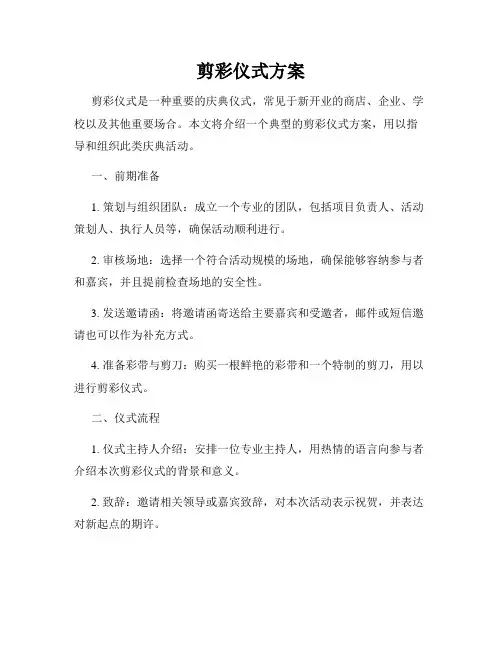 剪彩仪式方案

剪彩仪式是一种重要的庆典仪式，常见于新开业的商店、企业、学校以及其他重要场合。本文将介绍一个典型的剪彩仪式方案，用以指导和组织此类庆典活动。

一、前期准备

1. 策划与组织团队：成立一个专业的团队，包括项目负责人、活动策划人、执行人员等，确保活动顺利进行。

2. 审核场地：选择一个符合活动规模的场地，确保能够容纳参与者和嘉宾，并且提前检查场地的安全性。

3. 发送邀请函：将邀请函寄送给主要嘉宾和受邀者，邮件或短信邀请也可以作为补充方式。

4. 准备彩带与剪刀：购买一根鲜艳的彩带和一个特制的剪刀，用以进行剪彩仪式。

二、仪式流程

1. 仪式主持人介绍：安排一位专业主持人，用热情的语言向参与者介绍本次剪彩仪式的背景和意义。

2. 致辞：邀请相关领导或嘉宾致辞，对本次活动表示祝贺，并表达对新起点的期许。